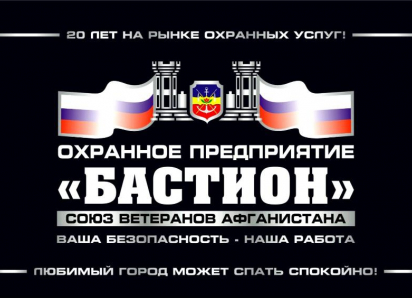 20 ЛЕТ НА РЫНКЕ ОХРАННЫХ УСЛУГ!

ОХРАННОЕ ПРЕДПРИЯТИЕ
«БАСТИОН»
СОЮЗ ВЕТЕРАНОВ АФГАНИСТАНА
ВАША БЕЗОПАСНОСТЬ - НАША РАБОТА

ЛЮБИМЫЙ ГОРОД МОЖЕТ СПАТЬ СПОКОЙНО!